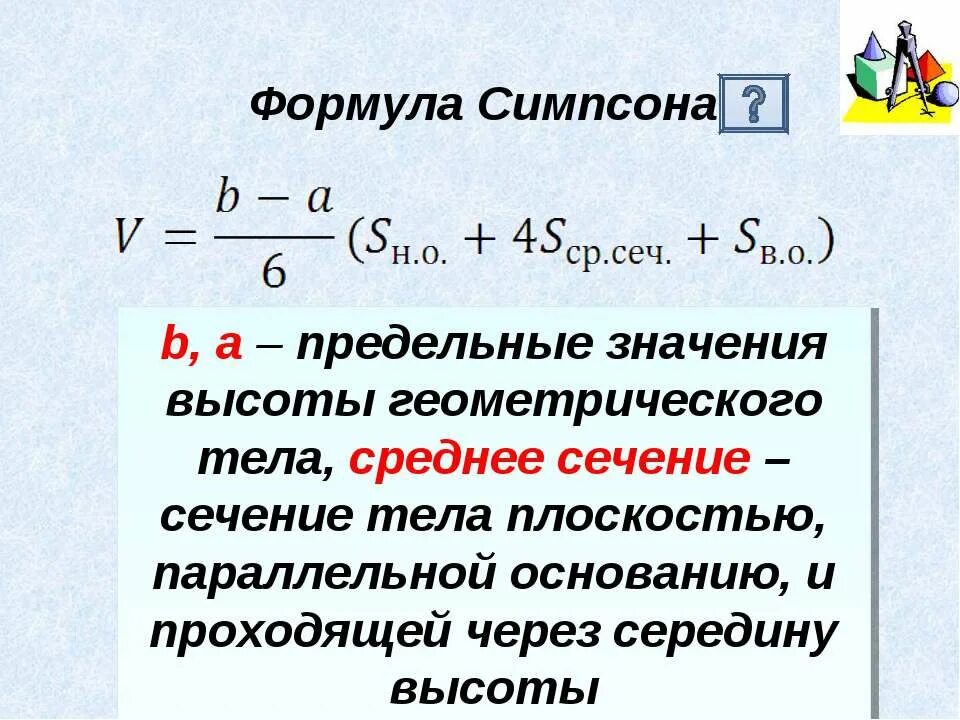 Формула Симпсона ?

$V = \frac{b-a}{6}(S_{н.о.} + 4S_{ср.сеч.} + S_{в.о.})$

b, a – предельные значения высоты геометрического тела, среднее сечение – сечение тела плоскостью, параллельной основанию, и проходящей через середину высоты